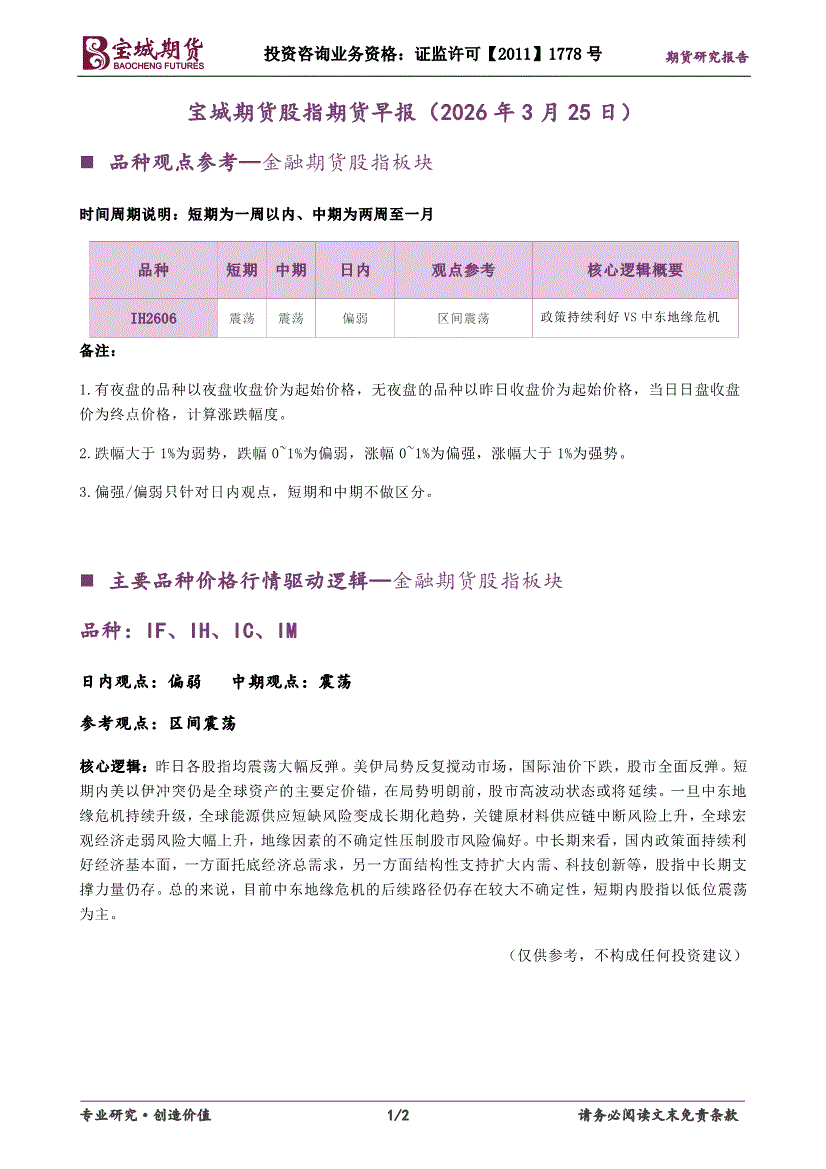 宝城期货 BAOCHENG FUTURES 投资咨询业务资格：证监许可【2011】1778 号 期货研究报告

宝城期货股指期货早报（2026 年 3 月 25 日）

■ 品种观点参考—金融期货股指板块

时间周期说明：短期为一周以内、中期为两周至一月

| 品种 | 短期 | 中期 | 日内 | 观点参考 | 核心逻辑概要 |
|---|---|---|---|---|---|
| IH2606 | 震荡 | 震荡 | 偏弱 | 区间震荡 | 政策持续利好 VS 中东地缘危机 |

备注：

1.有夜盘的品种以夜盘收盘价为起始价格，无夜盘的品种以昨日收盘价为起始价格，当日日盘收盘价为终点价格，计算涨跌幅度。

2.跌幅大于 1%为弱势，跌幅 0~1%为偏弱，涨幅 0~1%为偏强，涨幅大于 1%为强势。

3.偏强/偏弱只针对日内观点，短期和中期不做区分。

■ 主要品种价格行情驱动逻辑—金融期货股指板块

品种：IF、IH、IC、IM

日内观点：偏弱 中期观点：震荡

参考观点：区间震荡

核心逻辑：昨日各股指均震荡大幅反弹。美伊局势反复搅动市场，国际油价下跌，股市全面反弹。短期内美以伊冲突仍是全球资产的主要定价锚，在局势明朗前，股市高波动状态或将延续。一旦中东地缘危机持续升级，全球能源供应短缺风险变成长期化趋势，关键原材料供应链中断风险上升，全球宏观经济走弱风险大幅上升，地缘因素的不确定性压制股市风险偏好。中长期来看，国内政策面持续利好经济基本面，一方面托底经济总需求，另一方面结构性支持扩大内需、科技创新等，股指中长期支撑力量仍存。总的来说，目前中东地缘危机的后续路径仍存在较大不确定性，短期内股指以低位震荡为主。

（仅供参考，不构成任何投资建议）

专业研究·创造价值 1/2 请务必阅读文末免责条款